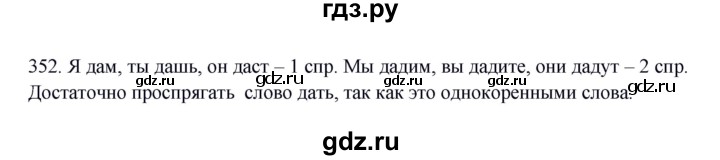 гдз.ру

352. Я дам, ты дашь, он даст – 1 спр. Мы дадим, вы дадите, они дадут – 2 спр. Достаточно проспрягать слово дать, так как это однокоренными слова.

gdz.ru gdz.ru gdz.ru gdz.ru

gdz.ru